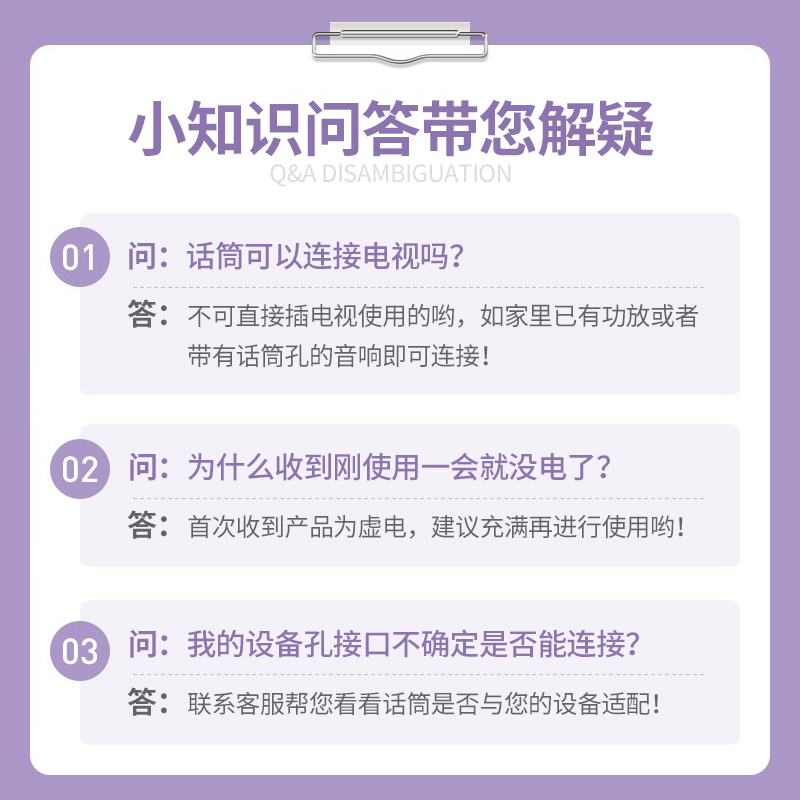 小知识问答带您解疑
Q&A DISAMBIGUATION

01 问：话筒可以连接电视吗？
答：不可直接插电视使用的哟，如家里已有功放或者带有话筒孔的音响即可连接！

02 问：为什么收到刚使用一会就没电了？
答：首次收到产品为虚电，建议充满再进行使用哟！

03 问：我的设备孔接口不确定是否能连接？
答：联系客服帮您看看话筒是否与您的设备适配！